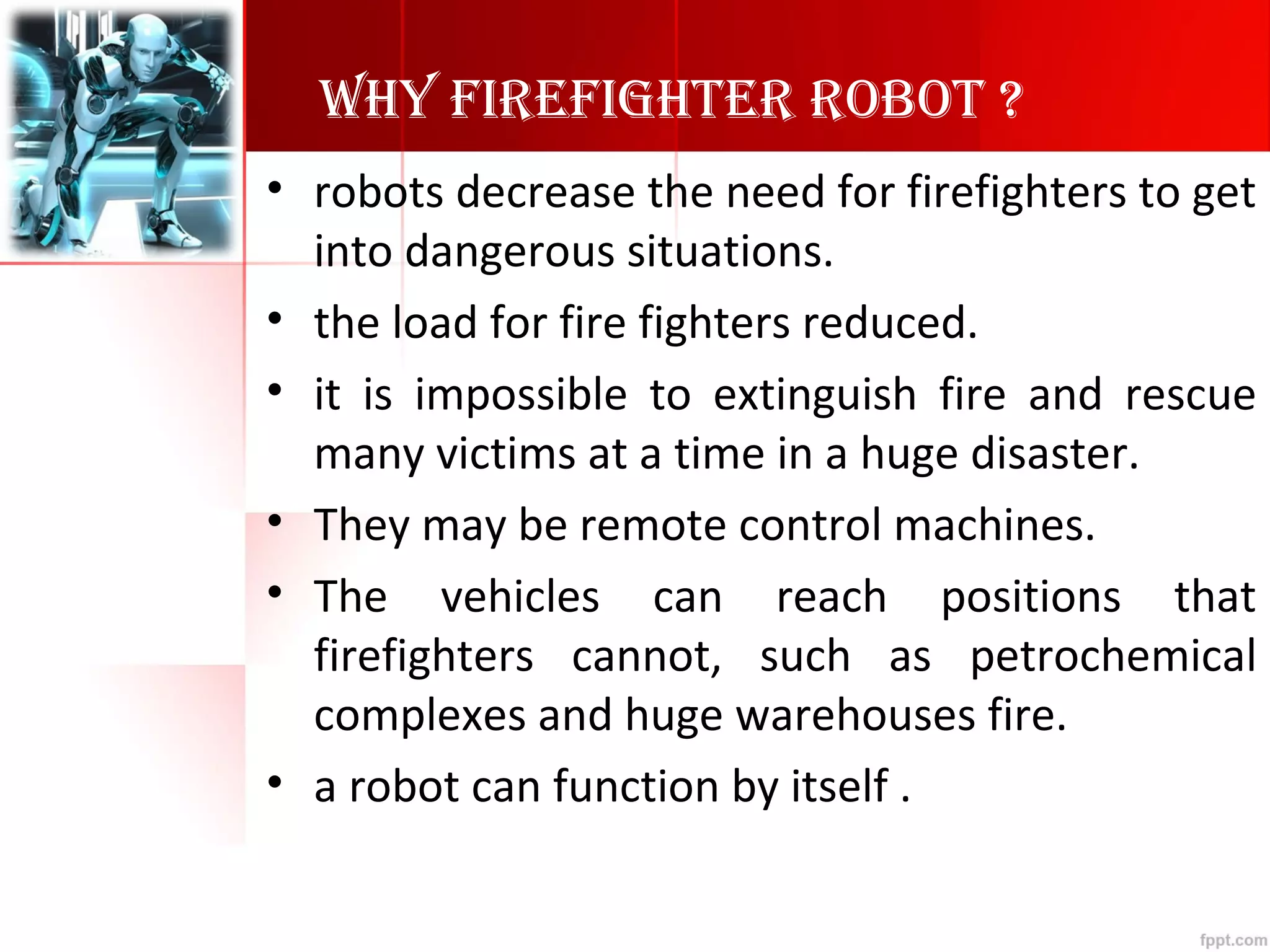 WHY FIREFIGHTER ROBOT ?

• robots decrease the need for firefighters to get into dangerous situations.

• the load for fire fighters reduced.

• it is impossible to extinguish fire and rescue many victims at a time in a huge disaster.

• They may be remote control machines.

• The vehicles can reach positions that firefighters cannot, such as petrochemical complexes and huge warehouses fire.

• a robot can function by itself .

fppt.com